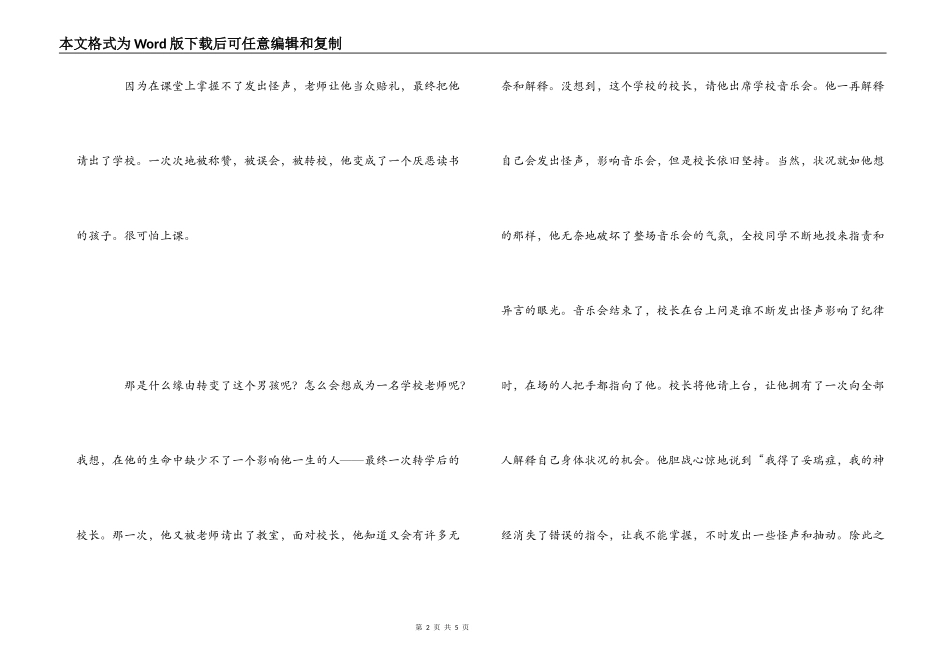 本文格式为Word版下载后可任意编辑和复制

因为在课堂上掌握不了发出怪声，老师让他当众赔礼，最终把他请出了学校。一次次地被称赞，被误会，被转校，他变成了一个厌恶读书的孩子。很可怕上课。

那是什么缘由转变了这个男孩呢？怎么会想成为一名学校老师呢？我想，在他的生命中缺少不了一个影响他一生的人——最终一次转学后的校长。那一次，他又被老师请出了教室，面对校长，他知道又会有许多无奈和解释。没想到，这个学校的校长，请他出席学校音乐会。他一再解释自己会发出怪声，影响音乐会，但是校长依旧坚持。当然，状况就如他想的那样，他无奈地破坏了整场音乐会的气氛，全校同学不断地投来指责和异言的眼光。音乐会结束了，校长在台上问是谁不断发出怪声影响了纪律时，在场的人把手都指向了他。校长将他请上台，让他拥有了一次向全部人解释自己身体状况的机会。他胆战心惊地说到“我得了妥瑞症，我的神经消失了错误的指令，让我不能掌握，不时发出一些怪声和抽动。除此之

第 2 页 共 5 页